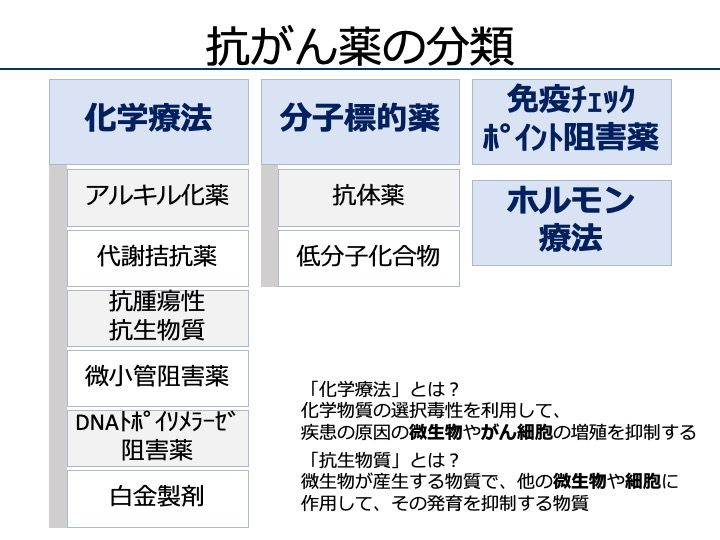 抗がん薬の分類

化学療法

アルキル化薬

代謝拮抗薬

抗腫瘍性
抗生物質

微小管阻害薬

DNAﾄﾎﾟｲｿﾒﾗｰｾﾞ
阻害薬

白金製剤

分子標的薬

抗体薬

低分子化合物

免疫ﾁｪｯｸ
ﾎﾟｲﾝﾄ阻害薬

ホルモン
療法

「化学療法」とは？
化学物質の選択毒性を利用して、
疾患の原因の微生物やがん細胞の増殖を抑制する

「抗生物質」とは？
微生物が産生する物質で、他の微生物や細胞に
作用して、その発育を抑制する物質